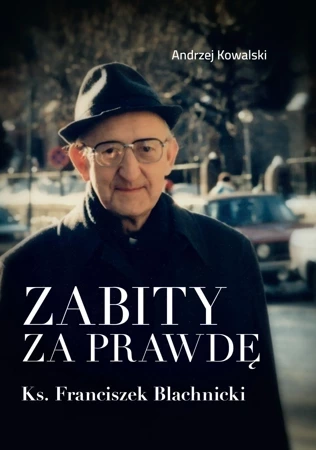 Andrzej Kowalski

ZABITY
ZA PRAWDĘ

Ks. Franciszek Blachnicki